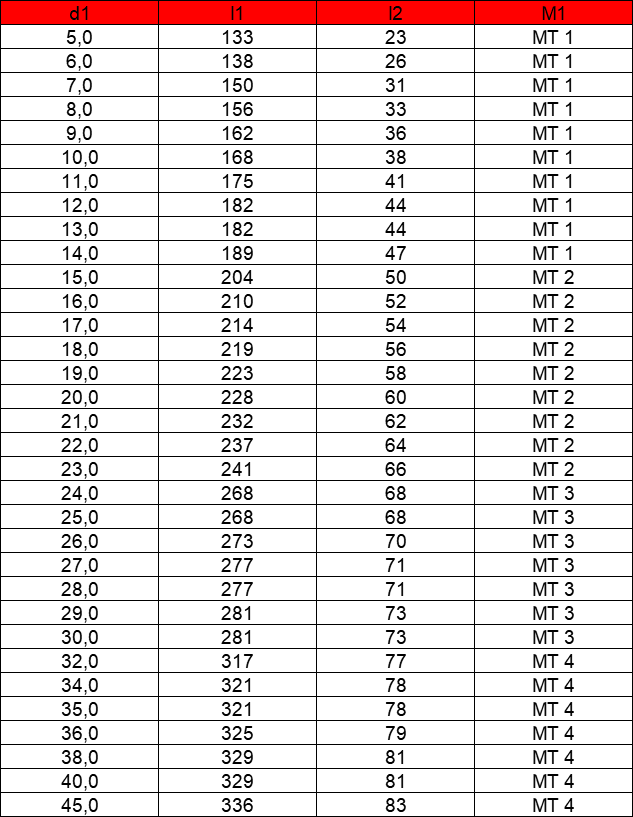 | d1 | l1 | l2 | M1 |
|---|---|---|---|
| 5,0 | 133 | 23 | MT 1 |
| 6,0 | 138 | 26 | MT 1 |
| 7,0 | 150 | 31 | MT 1 |
| 8,0 | 156 | 33 | MT 1 |
| 9,0 | 162 | 36 | MT 1 |
| 10,0 | 168 | 38 | MT 1 |
| 11,0 | 175 | 41 | MT 1 |
| 12,0 | 182 | 44 | MT 1 |
| 13,0 | 182 | 44 | MT 1 |
| 14,0 | 189 | 47 | MT 1 |
| 15,0 | 204 | 50 | MT 2 |
| 16,0 | 210 | 52 | MT 2 |
| 17,0 | 214 | 54 | MT 2 |
| 18,0 | 219 | 56 | MT 2 |
| 19,0 | 223 | 58 | MT 2 |
| 20,0 | 228 | 60 | MT 2 |
| 21,0 | 232 | 62 | MT 2 |
| 22,0 | 237 | 64 | MT 2 |
| 23,0 | 241 | 66 | MT 2 |
| 24,0 | 268 | 68 | MT 3 |
| 25,0 | 268 | 68 | MT 3 |
| 26,0 | 273 | 70 | MT 3 |
| 27,0 | 277 | 71 | MT 3 |
| 28,0 | 277 | 71 | MT 3 |
| 29,0 | 281 | 73 | MT 3 |
| 30,0 | 281 | 73 | MT 3 |
| 32,0 | 317 | 77 | MT 4 |
| 34,0 | 321 | 78 | MT 4 |
| 35,0 | 321 | 78 | MT 4 |
| 36,0 | 325 | 79 | MT 4 |
| 38,0 | 329 | 81 | MT 4 |
| 40,0 | 329 | 81 | MT 4 |
| 45,0 | 336 | 83 | MT 4 |